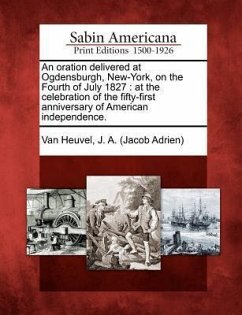 Sabin Americana
Print Editions 1500-1926

An oration delivered at Ogdensburgh, New-York, on the Fourth of July 1827 : at the celebration of the fifty-first anniversary of American independence.

Van Heuvel, J. A. (Jacob Adrien)